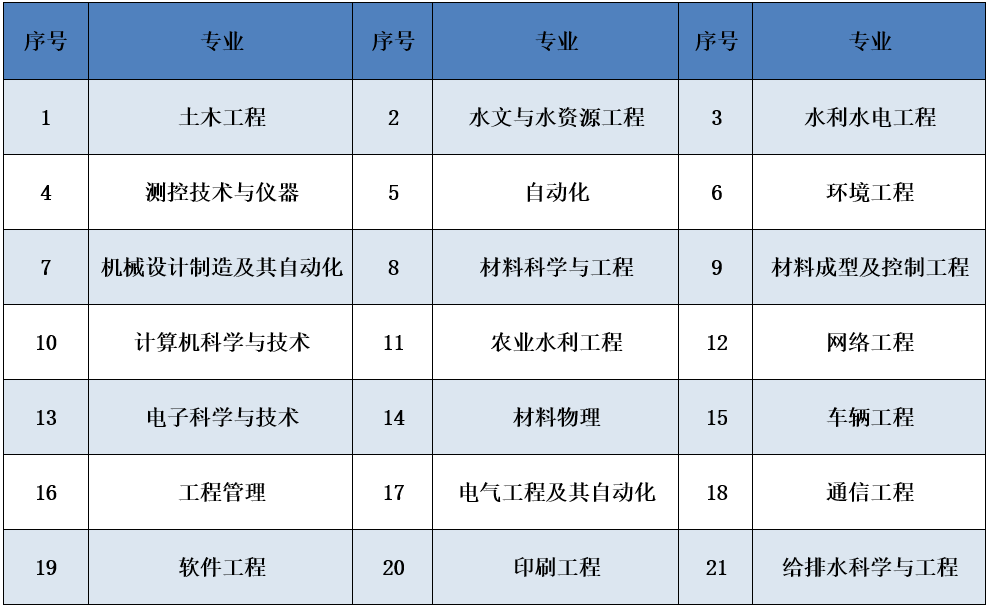 | 序号 | 专业 | 序号 | 专业 | 序号 | 专业 |
|---|---|---|---|---|---|
| 1 | 土木工程 | 2 | 水文与水资源工程 | 3 | 水利水电工程 |
| 4 | 测控技术与仪器 | 5 | 自动化 | 6 | 环境工程 |
| 7 | 机械设计制造及其自动化 | 8 | 材料科学与工程 | 9 | 材料成型及控制工程 |
| 10 | 计算机科学与技术 | 11 | 农业水利工程 | 12 | 网络工程 |
| 13 | 电子科学与技术 | 14 | 材料物理 | 15 | 车辆工程 |
| 16 | 工程管理 | 17 | 电气工程及其自动化 | 18 | 通信工程 |
| 19 | 软件工程 | 20 | 印刷工程 | 21 | 给排水科学与工程 |